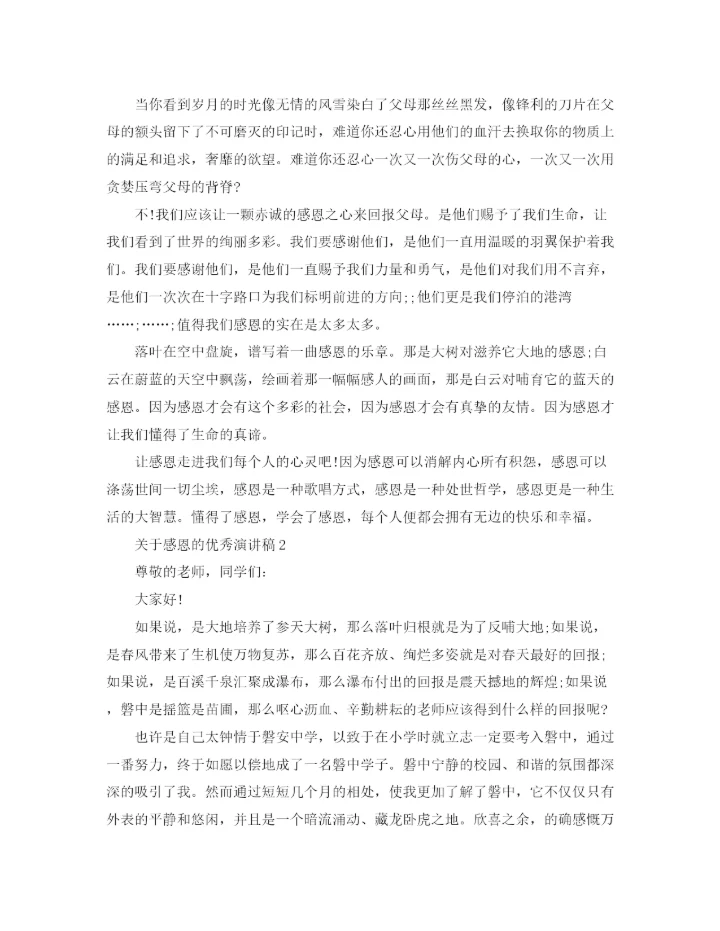 当你看到岁月的时光像无情的风雪染白了父母那丝丝黑发，像锋利的刀片在父母的额头留下了不可磨灭的印记时，难道你还忍心用他们的血汗去换取你的物质上的满足和追求，奢靡的欲望。难道你还忍心一次又一次伤父母的心，一次又一次用贪婪压弯父母的背脊？

不!我们应该让一颗赤诚的感恩之心来回报父母。是他们赐予了我们生命，让我们看到了世界的绚丽多彩。我们要感谢他们，是他们一直用温暖的羽翼保护着我们。我们要感谢他们，是他们一直赐予我们力量和勇气，是他们对我们用不言弃，是他们一次次在十字路口为我们标明前进的方向;;他们更是我们停泊的港湾……;……;值得我们感恩的实在是太多太多。

落叶在空中盘旋，谱写着一曲感恩的乐章。那是大树对滋养它大地的感恩;白云在蔚蓝的天空中飘荡，绘画着那一幅幅感人的画面，那是白云对哺育它的蓝天的感恩。因为感恩才会有这个多彩的社会，因为感恩才会有真挚的友情。因为感恩才让我们懂得了生命的真谛。

让感恩走进我们每个人的心灵吧!因为感恩可以消解内心所有积怨，感恩可以涤荡世间一切尘埃，感恩是一种歌唱方式，感恩是一种处世哲学，感恩更是一种生活的大智慧。懂得了感恩，学会了感恩，每个人便都会拥有无边的快乐和幸福。

关于感恩的优秀演讲稿2

尊敬的老师，同学们:

大家好!

如果说，是大地培养了参天大树，那么落叶归根就是为了反哺大地;如果说，是春风带来了生机使万物复苏，那么百花齐放、绚烂多姿就是对春天最好的回报;如果说，是百溪千泉汇聚成瀑布，那么瀑布付出的回报是震天撼地的辉煌;如果说，磐中是摇篮是苗圃，那么呕心沥血、辛勤耕耘的老师应该得到什么样的回报呢?

也许是自己太钟情于磐安中学，以致于在小学时就立志一定要考入磐中，通过一番努力，终于如愿以偿地成了一名磐中学子。磐中宁静的校园、和谐的氛围都深深的吸引了我。然而通过短短几个月的相处，使我更加了解了磐中，它不仅仅只有外表的平静和悠闲，并且是一个暗流涌动、藏龙卧虎之地。欣喜之余，的确感慨万